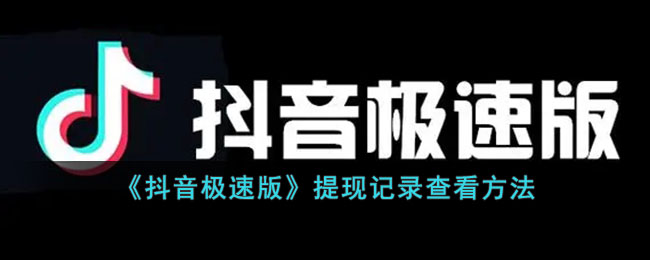 抖音极速版

《抖音极速版》提现记录查看方法